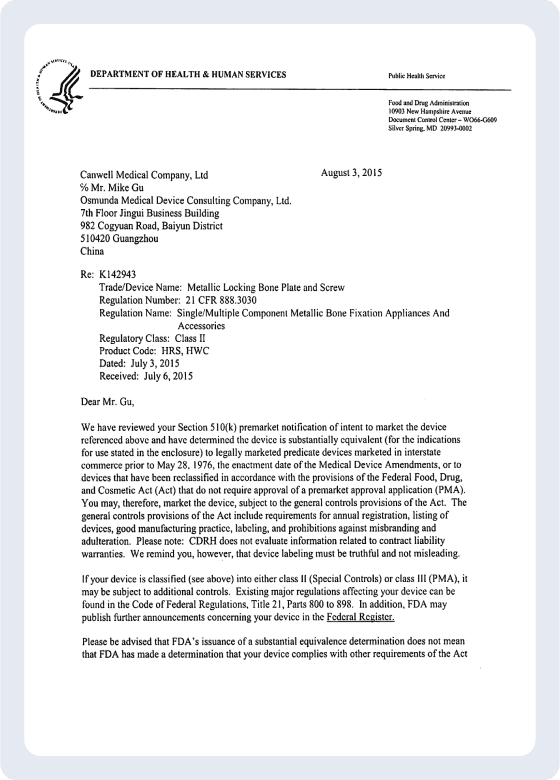 DEPARTMENT OF HEALTH & HUMAN SERVICES

Public Health Service

Food and Drug Administration
10903 New Hampshire Avenue
Document Control Center – WO66-G609
Silver Spring, MD 20993-0002

Canwell Medical Company, Ltd
℅ Mr. Mike Gu
Osmunda Medical Device Consulting Company, Ltd.
7th Floor Jingui Business Building
982 Cogyuan Road, Baiyun District
510420 Guangzhou
China

August 3, 2015

Re: K142943
Trade/Device Name: Metallic Locking Bone Plate and Screw
Regulation Number: 21 CFR 888.3030
Regulation Name: Single/Multiple Component Metallic Bone Fixation Appliances And Accessories
Regulatory Class: Class II
Product Code: HRS, HWC
Dated: July 3, 2015
Received: July 6, 2015

Dear Mr. Gu,

We have reviewed your Section 510(k) premarket notification of intent to market the device referenced above and have determined the device is substantially equivalent (for the indications for use stated in the enclosure) to legally marketed predicate devices marketed in interstate commerce prior to May 28, 1976, the enactment date of the Medical Device Amendments, or to devices that have been reclassified in accordance with the provisions of the Federal Food, Drug, and Cosmetic Act (Act) that do not require approval of a premarket approval application (PMA). You may, therefore, market the device, subject to the general controls provisions of the Act. The general controls provisions of the Act include requirements for annual registration, listing of devices, good manufacturing practice, labeling, and prohibitions against misbranding and adulteration. Please note: CDRH does not evaluate information related to contract liability warranties. We remind you, however, that device labeling must be truthful and not misleading.

If your device is classified (see above) into either class II (Special Controls) or class III (PMA), it may be subject to additional controls. Existing major regulations affecting your device can be found in the Code of Federal Regulations, Title 21, Parts 800 to 898. In addition, FDA may publish further announcements concerning your device in the Federal Register.

Please be advised that FDA's issuance of a substantial equivalence determination does not mean that FDA has made a determination that your device complies with other requirements of the Act